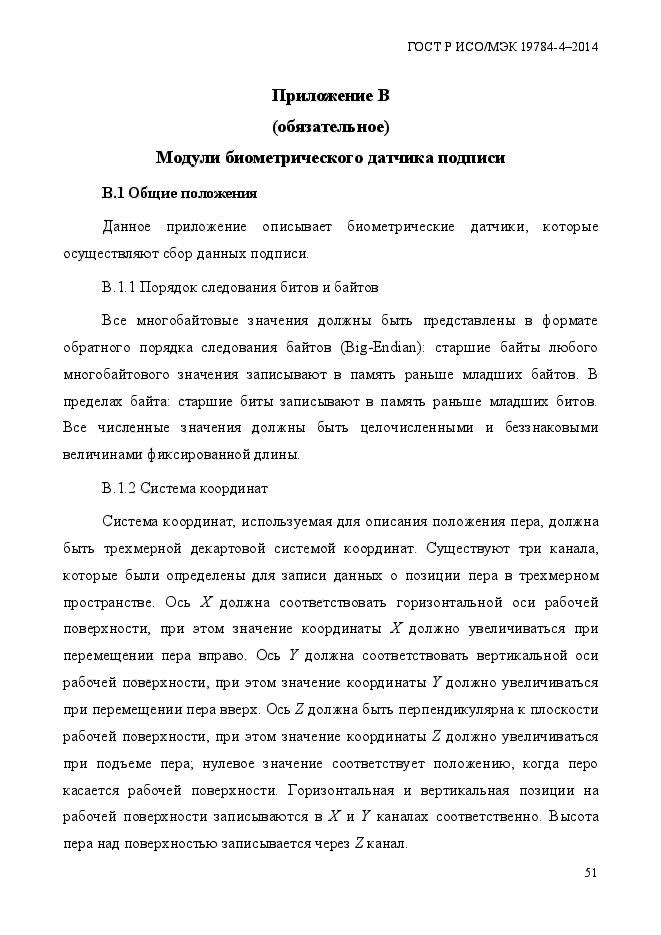 ГОСТ Р ИСО/МЭК 19784-4–2014

Приложение В
(обязательное)
Модули биометрического датчика подписи

В.1 Общие положения

Данное приложение описывает биометрические датчики, которые осуществляют сбор данных подписи.

В.1.1 Порядок следования битов и байтов

Все многобайтовые значения должны быть представлены в формате обратного порядка следования байтов (Big-Endian): старшие байты любого многобайтового значения записывают в память раньше младших байтов. В пределах байта: старшие биты записывают в память раньше младших битов. Все численные значения должны быть целочисленными и беззнаковыми величинами фиксированной длины.

В.1.2 Система координат

Система координат, используемая для описания положения пера, должна быть трехмерной декартовой системой координат. Существуют три канала, которые были определены для записи данных о позиции пера в трехмерном пространстве. Ось $X$ должна соответствовать горизонтальной оси рабочей поверхности, при этом значение координаты $X$ должно увеличиваться при перемещении пера вправо. Ось $Y$ должна соответствовать вертикальной оси рабочей поверхности, при этом значение координаты $Y$ должно увеличиваться при перемещении пера вверх. Ось $Z$ должна быть перпендикулярна к плоскости рабочей поверхности, при этом значение координаты $Z$ должно увеличиваться при подъеме пера; нулевое значение соответствует положению, когда перо касается рабочей поверхности. Горизонтальная и вертикальная позиции на рабочей поверхности записываются в $X$ и $Y$ каналах соответственно. Высота пера над поверхностью записывается через $Z$ канал.

51